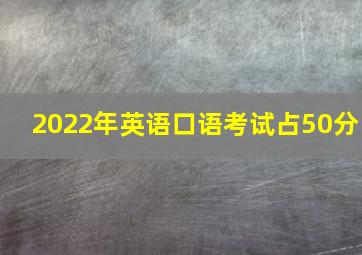 2022年英语口语考试占50分